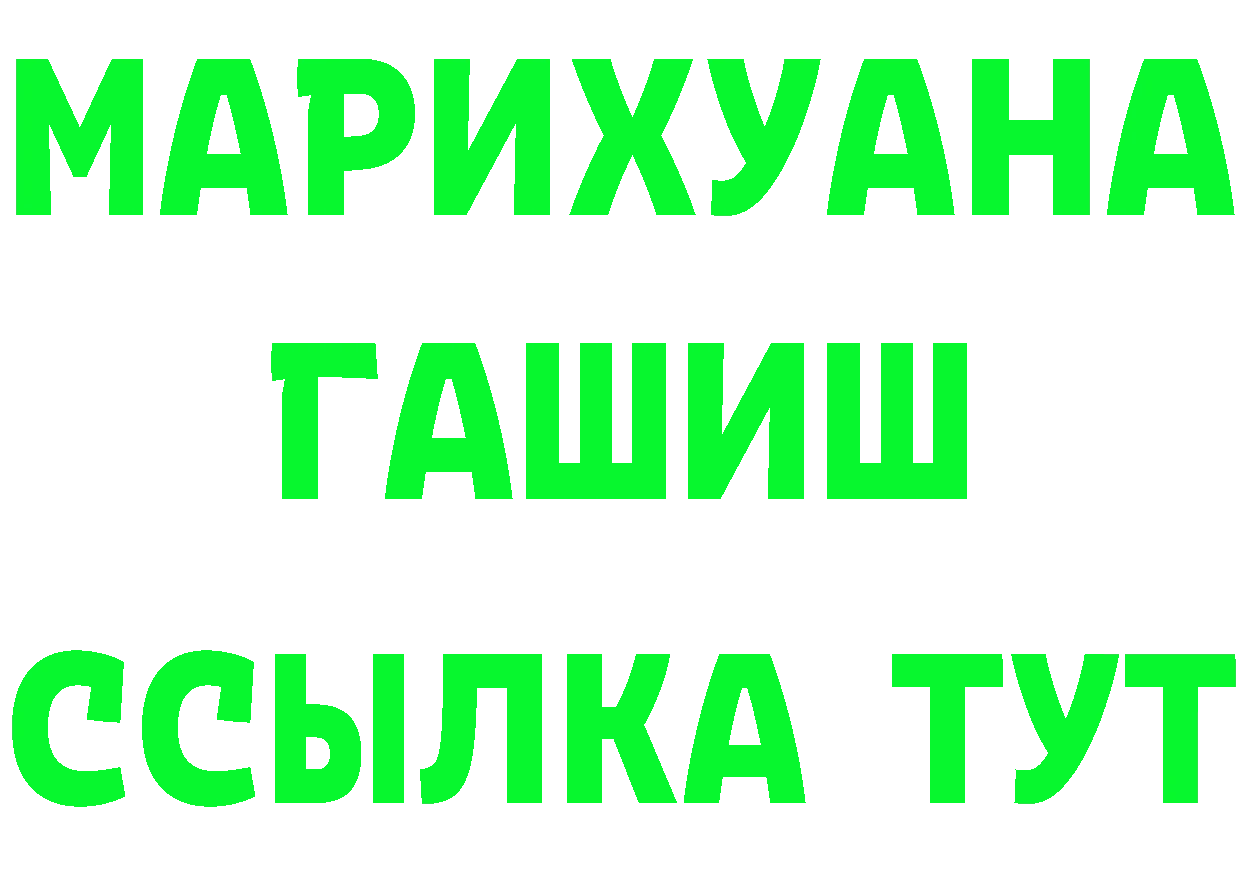 МАРИХУАНА
ГАШИШ
ССЫЛКА ТУТ